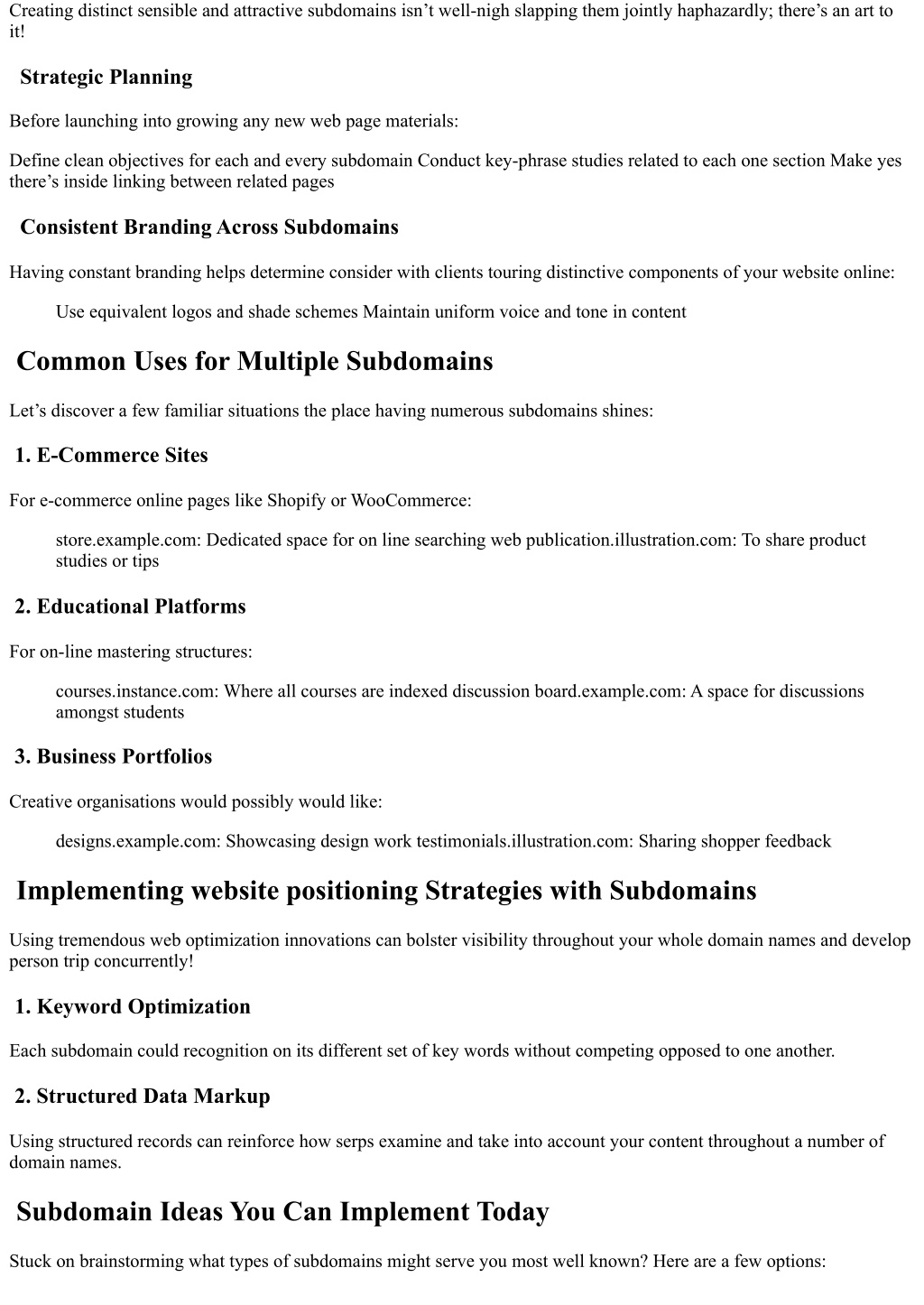 Creating distinct sensible and attractive subdomains isn’t well-nigh slapping them jointly haphazardly; there’s an art to it!

Strategic Planning

Before launching into growing any new web page materials:

Define clean objectives for each and every subdomain Conduct key-phrase studies related to each one section Make yes there’s inside linking between related pages

Consistent Branding Across Subdomains

Having constant branding helps determine consider with clients touring distinctive components of your website online:

Use equivalent logos and shade schemes Maintain uniform voice and tone in content

Common Uses for Multiple Subdomains

Let’s discover a few familiar situations the place having numerous subdomains shines:

1. E-Commerce Sites

For e-commerce online pages like Shopify or WooCommerce:

store.example.com: Dedicated space for on line searching web publication.illustration.com: To share product studies or tips

2. Educational Platforms

For on-line mastering structures:

courses.instance.com: Where all courses are indexed discussion board.example.com: A space for discussions amongst students

3. Business Portfolios

Creative organisations would possibly would like:

designs.example.com: Showcasing design work testimonials.illustration.com: Sharing shopper feedback

Implementing website positioning Strategies with Subdomains

Using tremendous web optimization innovations can bolster visibility throughout your whole domain names and develop person trip concurrently!

1. Keyword Optimization

Each subdomain could recognition on its different set of key words without competing opposed to one another.

2. Structured Data Markup

Using structured records can reinforce how serps examine and take into account your content throughout a number of domain names.

Subdomain Ideas You Can Implement Today

Stuck on brainstorming what types of subdomains might serve you most well known? Here are a few options: